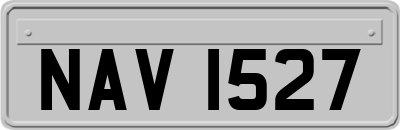 NAV 1527